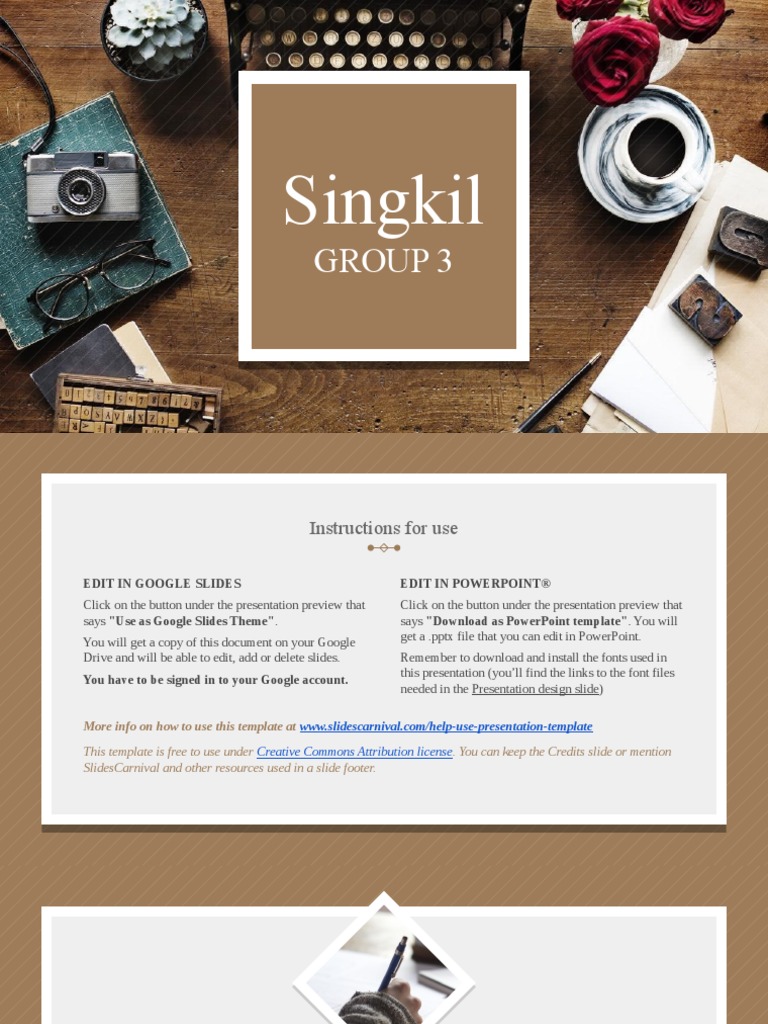 Singkil
GROUP 3

Instructions for use

EDIT IN GOOGLE SLIDES

Click on the button under the presentation preview that says "Use as Google Slides Theme".

You will get a copy of this document on your Google Drive and will be able to edit, add or delete slides.

You have to be signed in to your Google account.

EDIT IN POWERPOINT®

Click on the button under the presentation preview that says "Download as PowerPoint template". You will get a .pptx file that you can edit in PowerPoint.

Remember to download and install the fonts used in this presentation (you'll find the links to the font files needed in the Presentation design slide)

More info on how to use this template at www.slidescarnival.com/help-use-presentation-template

This template is free to use under Creative Commons Attribution license. You can keep the Credits slide or mention SlidesCarnival and other resources used in a slide footer.